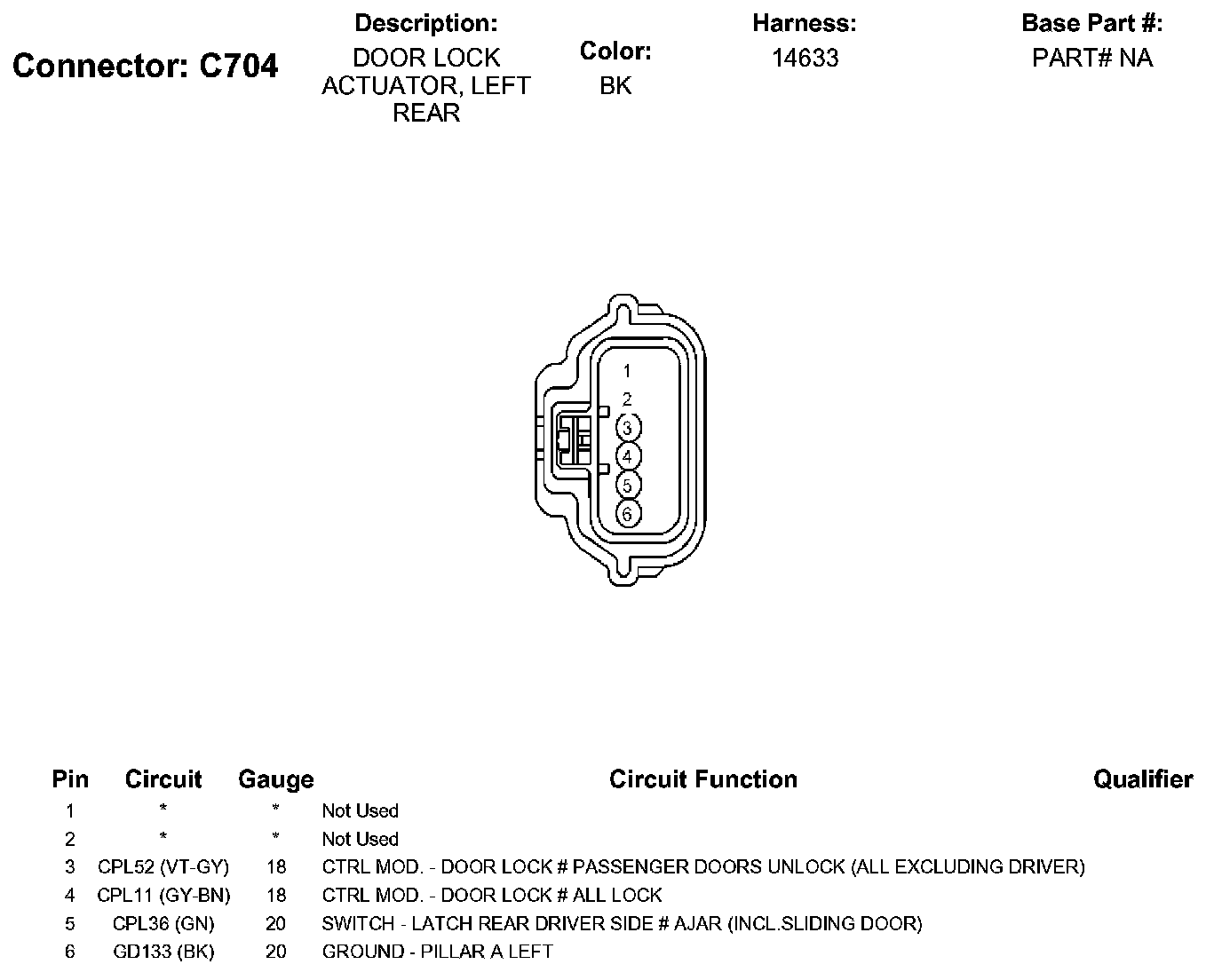 Connector: C704

Description:
DOOR LOCK ACTUATOR, LEFT REAR

Color:
BK

Harness:
14633

Base Part #:
PART# NA

1
2
3
4
5
6

| Pin | Circuit | Gauge | Circuit Function | Qualifier |
|---|---|---|---|---|
| 1 | * | * | Not Used | |
| 2 | * | * | Not Used | |
| 3 | CPL52 (VT-GY) | 18 | CTRL MOD. - DOOR LOCK # PASSENGER DOORS UNLOCK (ALL EXCLUDING DRIVER) | |
| 4 | CPL11 (GY-BN) | 18 | CTRL MOD. - DOOR LOCK # ALL LOCK | |
| 5 | CPL36 (GN) | 20 | SWITCH - LATCH REAR DRIVER SIDE # AJAR (INCL.SLIDING DOOR) | |
| 6 | GD133 (BK) | 20 | GROUND - PILLAR A LEFT | |